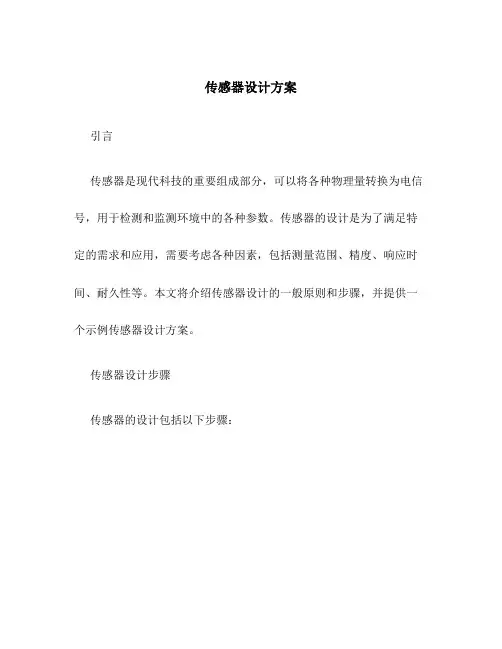 传感器设计方案

引言

传感器是现代科技的重要组成部分，可以将各种物理量转换为电信号，用于检测和监测环境中的各种参数。传感器的设计是为了满足特定的需求和应用，需要考虑各种因素，包括测量范围、精度、响应时间、耐久性等。本文将介绍传感器设计的一般原则和步骤，并提供一个示例传感器设计方案。

传感器设计步骤

传感器的设计包括以下步骤：